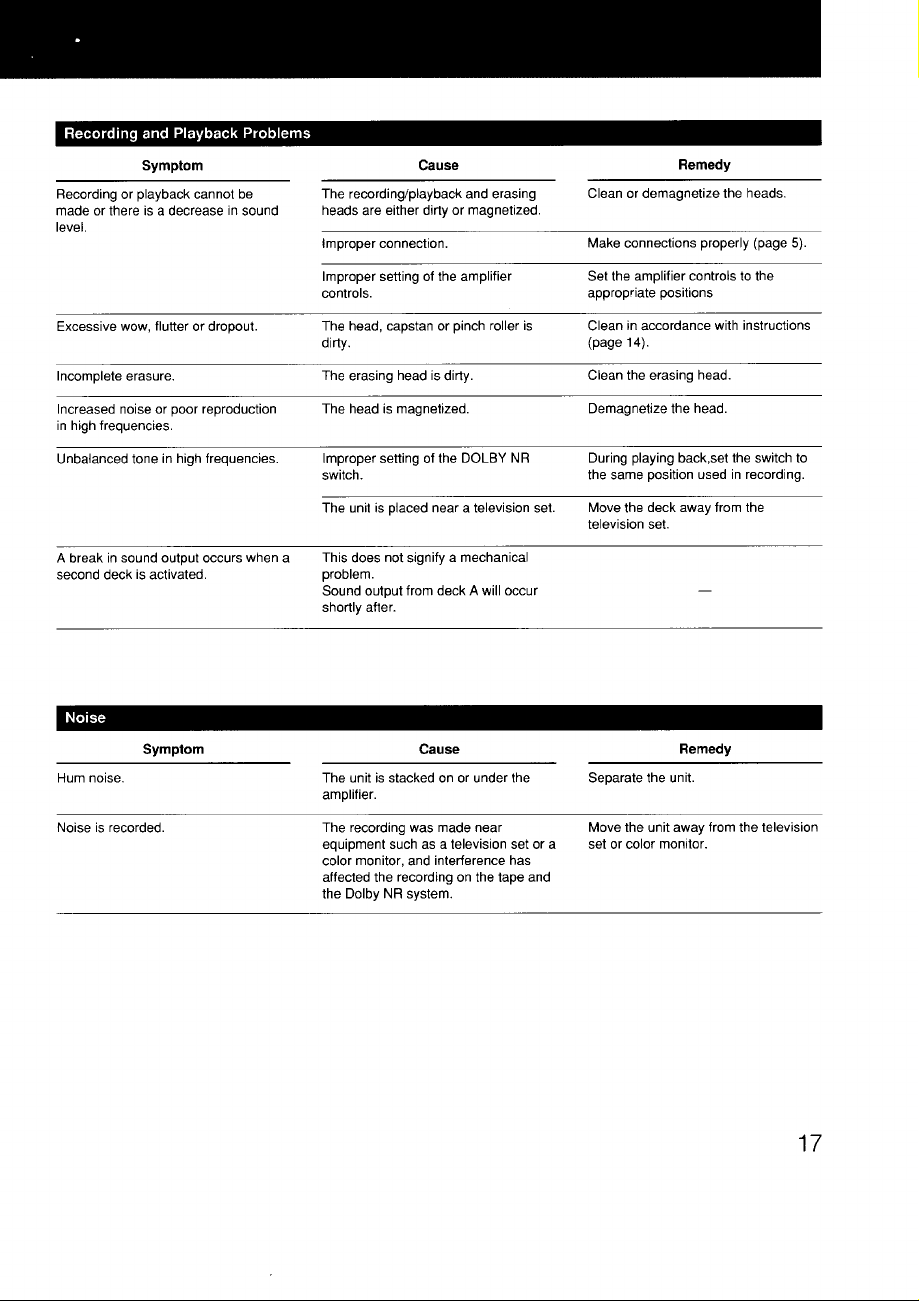 Recording and Playback Problems

| Symptom | Cause | Remedy |
|---|---|---|
| Recording or playback cannot be made or there is a decrease in sound level. | The recording/playback and erasing heads are either dirty or magnetized. | Clean or demagnetize the heads. |
| | Improper connection. | Make connections properly (page 5). |
| | Improper setting of the amplifier controls. | Set the amplifier controls to the appropriate positions |
| Excessive wow, flutter or dropout. | The head, capstan or pinch roller is dirty. | Clean in accordance with instructions (page 14). |
| Incomplete erasure. | The erasing head is dirty. | Clean the erasing head. |
| Increased noise or poor reproduction in high frequencies. | The head is magnetized. | Demagnetize the head. |
| Unbalanced tone in high frequencies. | Improper setting of the DOLBY NR switch. | During playing back,set the switch to the same position used in recording. |
| | The unit is placed near a television set. | Move the deck away from the television set. |
| A break in sound output occurs when a second deck is activated. | This does not signify a mechanical problem. Sound output from deck A will occur shortly after. | — |

Noise

| Symptom | Cause | Remedy |
|---|---|---|
| Hum noise. | The unit is stacked on or under the amplifier. | Separate the unit. |
| Noise is recorded. | The recording was made near equipment such as a television set or a color monitor, and interference has affected the recording on the tape and the Dolby NR system. | Move the unit away from the television set or color monitor. |

17